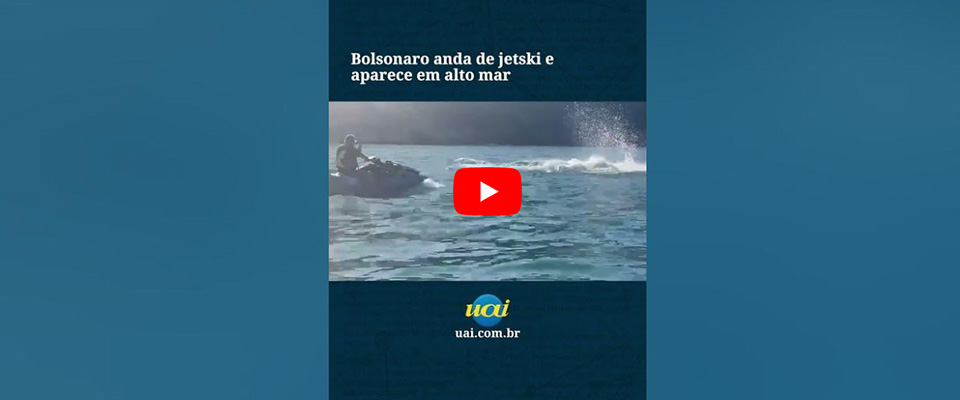 Bolsonaro anda de jetski e aparece em alto mar

uai

uai.com.br